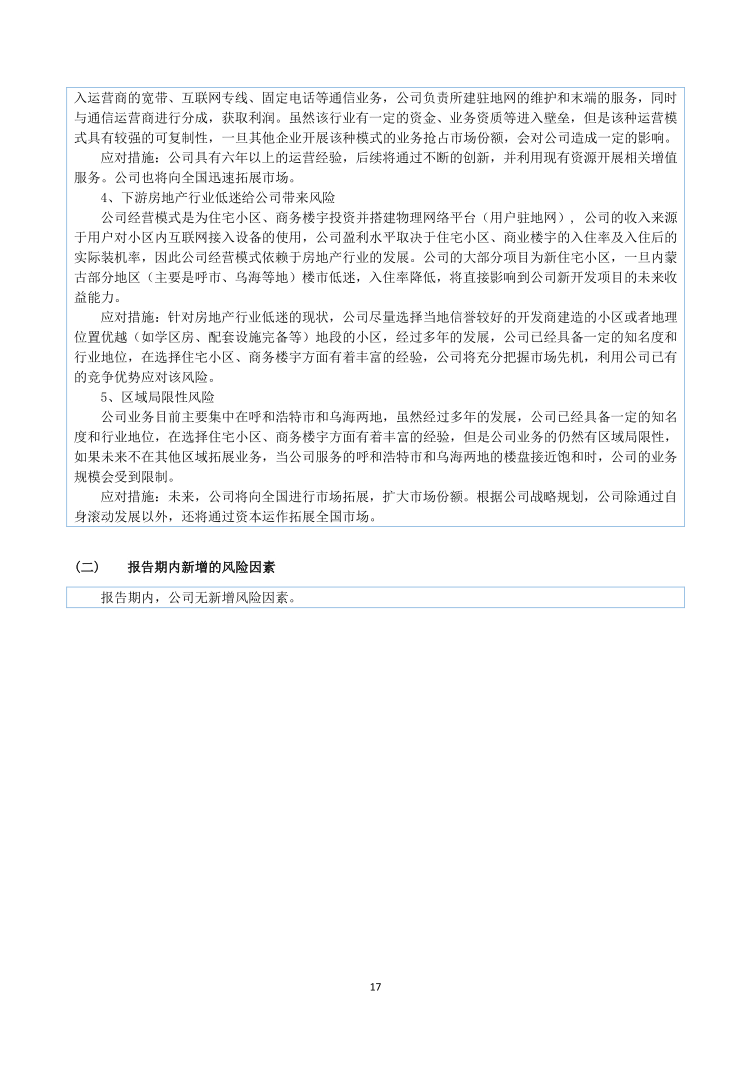 入运营商的宽带、互联网专线、固定电话等通信业务，公司负责所建驻地网的维护和末端的服务，同时与通信运营商进行分成，获取利润。虽然该行业有一定的资金、业务资质等进入壁垒，但是该种运营模式具有较强的可复制性，一旦其他企业开展该种模式的业务抢占市场份额，会对公司造成一定的影响。

应对措施：公司具有六年以上的运营经验，后续将通过不断的创新，并利用现有资源开展相关增值服务。公司也将向全国迅速拓展市场。

4、下游房地产行业低迷给公司带来风险

公司经营模式是为住宅小区、商务楼宇投资并搭建物理网络平台（用户驻地网），公司的收入来源于用户对小区内互联网接入设备的使用，公司盈利水平取决于住宅小区、商业楼宇的入住率及入住后的实际装机率，因此公司经营模式依赖于房地产行业的发展。公司的大部分项目为新住宅小区，一旦内蒙古部分地区（主要是呼市、乌海等地）楼市低迷，入住率降低，将直接影响到公司新开发项目的未来收益能力。

应对措施：针对房地产行业低迷的现状，公司尽量选择当地信誉较好的开发商建造的小区或者地理位置优越（如学区房、配套设施完备等）地段的小区，经过多年的发展，公司已经具备一定的知名度和行业地位，在选择住宅小区、商务楼宇方面有着丰富的经验，公司将充分把握市场先机，利用公司已有的竞争优势应对该风险。

5、区域局限性风险

公司业务目前主要集中在呼和浩特市和乌海两地，虽然经过多年的发展，公司已经具备一定的知名度和行业地位，在选择住宅小区、商务楼宇方面有着丰富的经验，但是公司业务的仍然有区域局限性，如果未来不在其他区域拓展业务，当公司服务的呼和浩特市和乌海两地的楼盘接近饱和时，公司的业务规模会受到限制。

应对措施：未来，公司将向全国进行市场拓展，扩大市场份额。根据公司战略规划，公司除通过自身滚动发展以外，还将通过资本运作拓展全国市场。

（二） 报告期内新增的风险因素

报告期内，公司无新增风险因素。

17